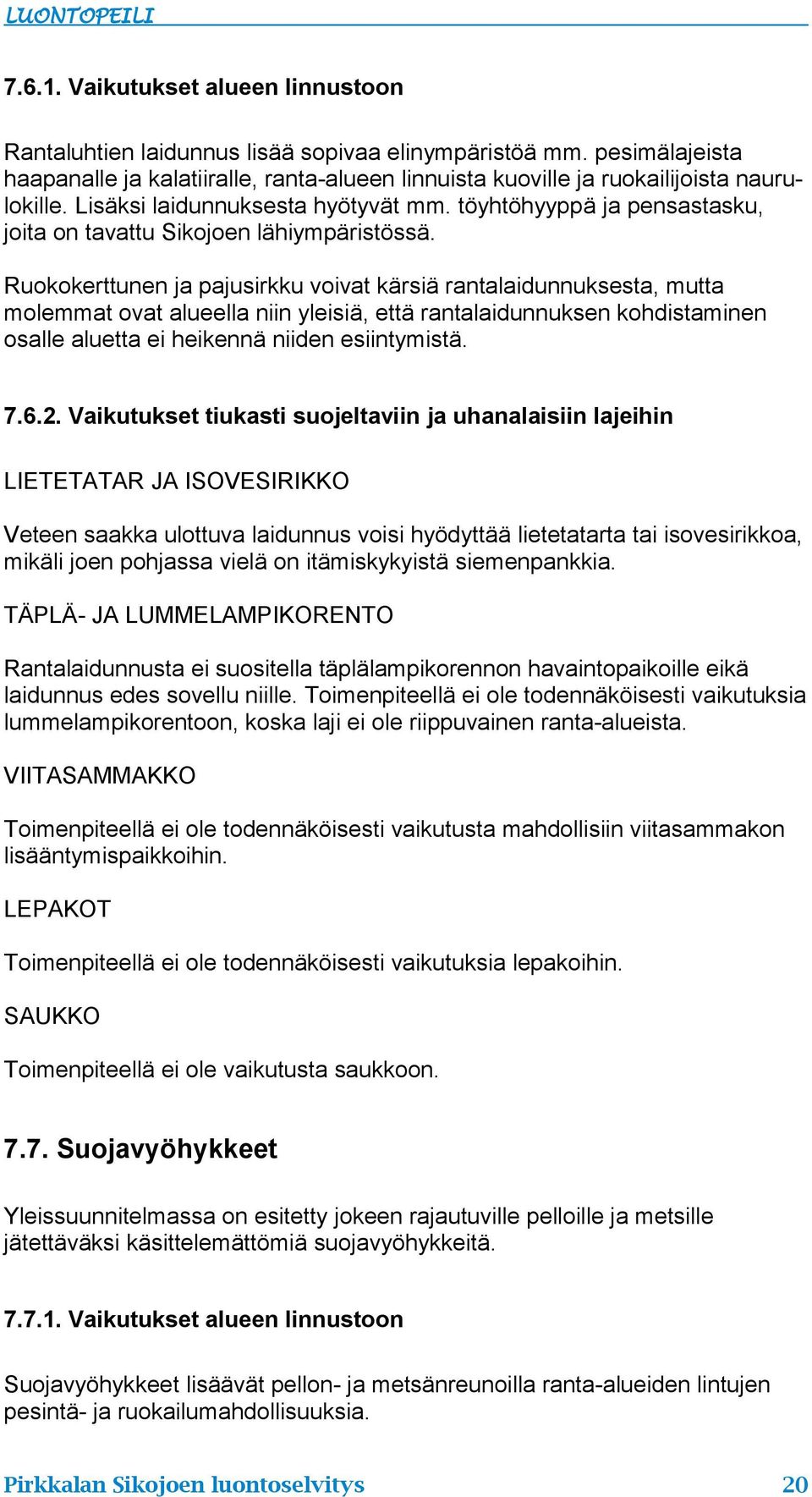 LUONTOPEILI

7.6.1. Vaikutukset alueen linnustoon

Rantaluhtien laidunnus lisää sopivaa elinympäristöä mm. pesimälajeista haapanalle ja kalatiiralle, ranta-alueen linnuista kuoville ja ruokailijoista naurulokille. Lisäksi laidunnuksesta hyötyvät mm. töyhtöhyyppä ja pensastasku, joita on tavattu Sikojoen lähiympäristössä.

Ruokokerttunen ja pajusirkku voivat kärsiä rantalaidunnuksesta, mutta molemmat ovat alueella niin yleisiä, että rantalaidunnuksen kohdistaminen osalle aluetta ei heikennä niiden esiintymistä.

7.6.2. Vaikutukset tiukasti suojeltaviin ja uhanalaisiin lajeihin

LIETETATAR JA ISOVESIRIKKO

Veteen saakka ulottuva laidunnus voisi hyödyttää lietetatarta tai isovesirikkoa, mikäli joen pohjassa vielä on itämiskykyistä siemenpankkia.

TÄPLÄ- JA LUMMELAMPIKORENTO

Rantalaidunnusta ei suositella täplälampikorennon havaintopaikoille eikä laidunnus edes sovellu niille. Toimenpiteellä ei ole todennäköisesti vaikutuksia lummelampikorentoon, koska laji ei ole riippuvainen ranta-alueista.

VIITASAMMAKKO

Toimenpiteellä ei ole todennäköisesti vaikutusta mahdollisiin viitasammakon lisääntymispaikkoihin.

LEPAKOT

Toimenpiteellä ei ole todennäköisesti vaikutuksia lepakoihin.

SAUKKO

Toimenpiteellä ei ole vaikutusta saukkoon.

7.7. Suojavyöhykkeet

Yleissuunnitelmassa on esitetty jokeen rajautuville pelloille ja metsille jätettäväksi käsittelemättömiä suojavyöhykkeitä.

7.7.1. Vaikutukset alueen linnustoon

Suojavyöhykkeet lisäävät pellon- ja metsänreunoilla ranta-alueiden lintujen pesintä- ja ruokailumahdollisuuksia.

Pirkkalan Sikojoen luontoselvitys 20